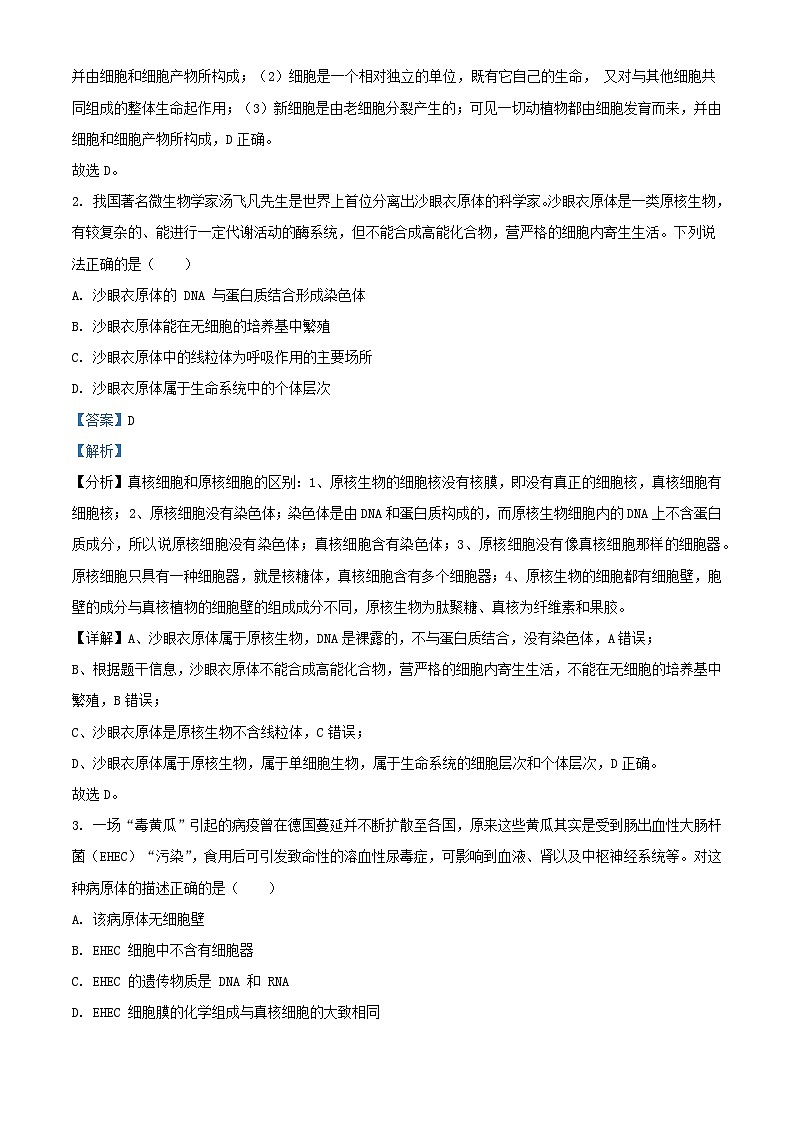 并由细胞和细胞产物所构成；（2）细胞是一个相对独立的单位，既有它自己的生命，又对与其他细胞共同组成的整体生命起作用；（3）新细胞是由老细胞分裂产生的；可见一切动植物都由细胞发育而来，并由细胞和细胞产物所构成，D 正确。

故选 D。

2. 我国著名微生物学家汤飞凡先生是世界上首位分离出沙眼衣原体的科学家。沙眼衣原体是一类原核生物，有较复杂的、能进行一定代谢活动的酶系统，但不能合成高能化合物，营严格的细胞内寄生生活。下列说法正确的是（　　）

A. 沙眼衣原体的 DNA 与蛋白质结合形成染色体

B. 沙眼衣原体能在无细胞的培养基中繁殖

C. 沙眼衣原体中的线粒体为呼吸作用的主要场所

D. 沙眼衣原体属于生命系统中的个体层次

【答案】D

【解析】

【分析】真核细胞和原核细胞的区别：1、原核生物的细胞核没有核膜，即没有真正的细胞核，真核细胞有细胞核；2、原核细胞没有染色体；染色体是由 DNA 和蛋白质构成的，而原核生物细胞内的 DNA 上不含蛋白质成分，所以说原核细胞没有染色体；真核细胞含有染色体；3、原核细胞没有像真核细胞那样的细胞器。原核细胞只具有一种细胞器，就是核糖体，真核细胞含有多个细胞器；4、原核生物的细胞都有细胞壁，胞壁的成分与真核植物的细胞壁的组成成分不同，原核生物为肽聚糖、真核为纤维素和果胶。

【详解】A、沙眼衣原体属于原核生物，DNA 是裸露的，不与蛋白质结合，没有染色体，A 错误；

B、根据题干信息，沙眼衣原体不能合成高能化合物，营严格的细胞内寄生生活，不能在无细胞的培养基中繁殖，B 错误；

C、沙眼衣原体是原核生物不含线粒体，C 错误；

D、沙眼衣原体属于原核生物，属于单细胞生物，属于生命系统的细胞层次和个体层次，D 正确。

故选 D。

3. 一场“毒黄瓜”引起的病疫曾在德国蔓延并不断扩散至各国，原来这些黄瓜其实是受到肠出血性大肠杆菌（EHEC）“污染”，食用后可引发致命性的溶血性尿毒症，可影响到血液、肾以及中枢神经系统等。对这种病原体的描述正确的是（　　）

A. 该病原体无细胞壁

B. EHEC 细胞中不含有细胞器

C. EHEC 的遗传物质是 DNA 和 RNA

D. EHEC 细胞膜的化学组成与真核细胞的大致相同